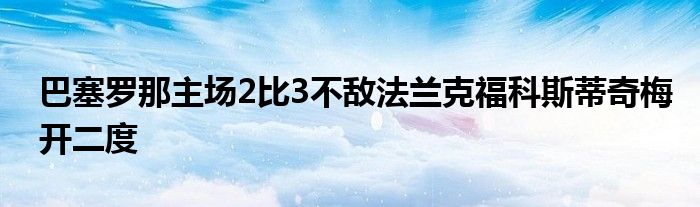 巴塞罗那主场2比3不敌法兰克福科斯蒂奇梅开二度